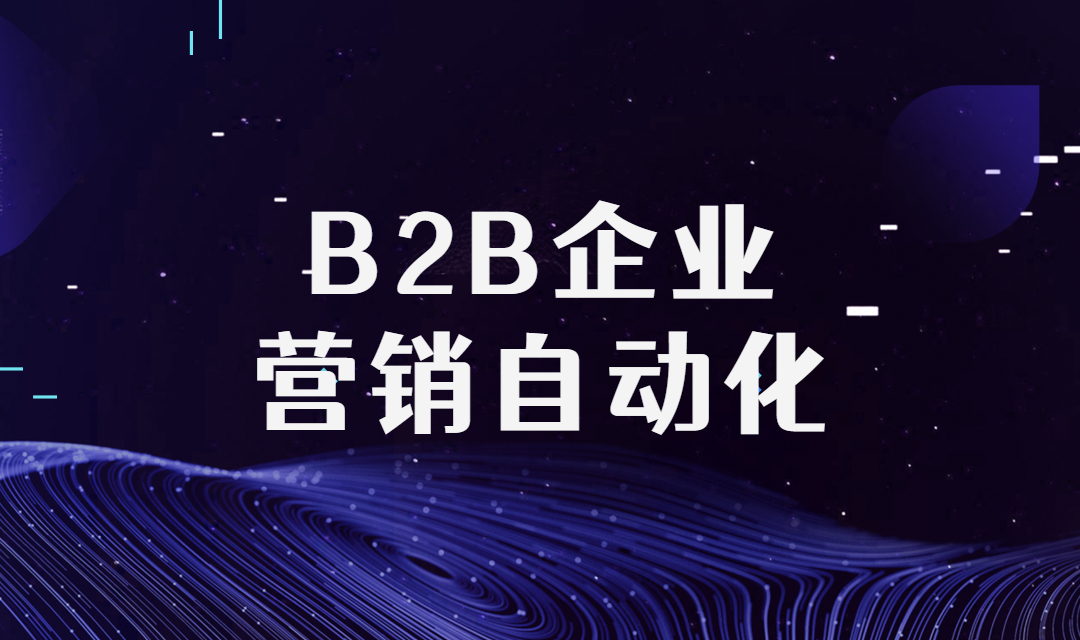 B2B企业
营销自动化